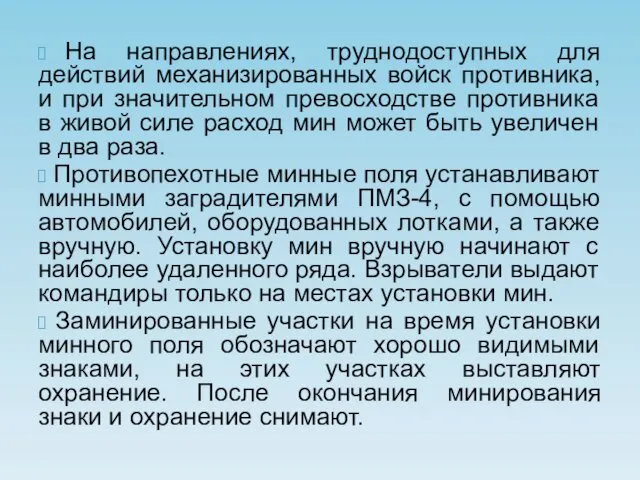 На направлениях, труднодоступных для действий механизированных войск противника, и при значительном превосходстве противника в живой силе расход мин может быть увеличен в два раза.

Противопехотные минные поля устанавливают минными заградителями ПМЗ-4, с помощью автомобилей, оборудованных лотками, а также вручную. Установку мин вручную начинают с наиболее удаленного ряда. Взрыватели выдают командиры только на местах установки мин.

Заминированные участки на время установки минного поля обозначают хорошо видимыми знаками, на этих участках выставляют охранение. После окончания минирования знаки и охранение снимают.